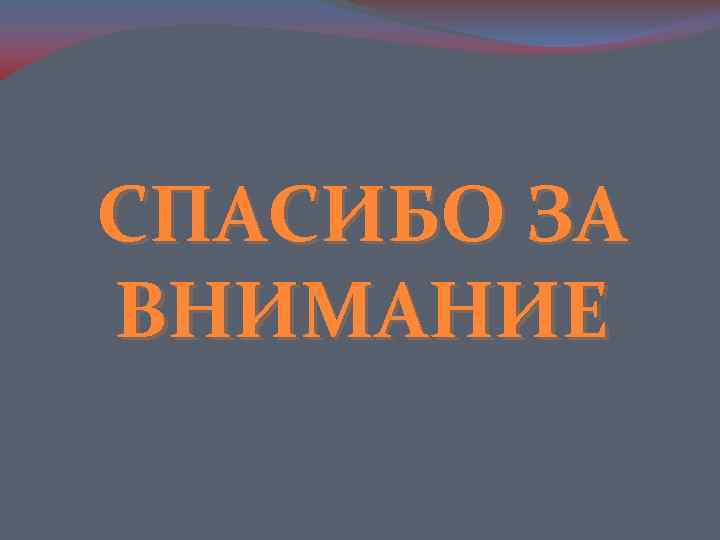 СПАСИБО ЗА ВНИМАНИЕ